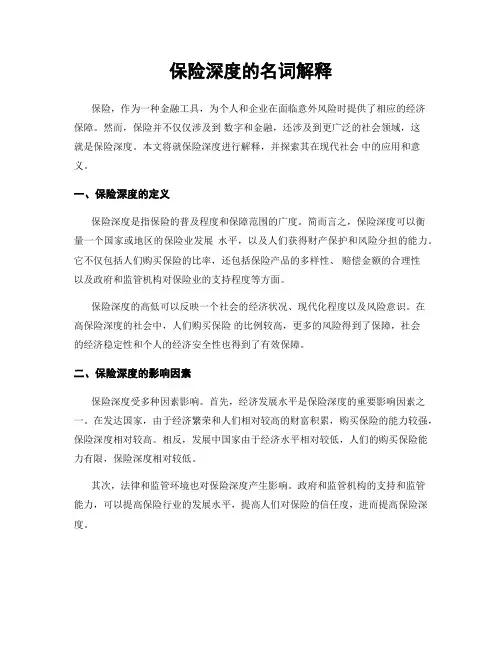 保险深度的名词解释

保险，作为一种金融工具，为个人和企业在面临意外风险时提供了相应的经济保障。然而，保险并不仅仅涉及到 数字和金融，还涉及到更广泛的社会领域，这就是保险深度。本文将就保险深度进行解释，并探索其在现代社会 中的应用和意义。

一、保险深度的定义

保险深度是指保险的普及程度和保障范围的广度。简而言之，保险深度可以衡量一个国家或地区的保险业发展 水平，以及人们获得财产保护和风险分担的能力。它不仅包括人们购买保险的比率，还包括保险产品的多样性、 赔偿金额的合理性以及政府和监管机构对保险业的支持程度等方面。

保险深度的高低可以反映一个社会的经济状况、现代化程度以及风险意识。在高保险深度的社会中，人们购买保险 的比例较高，更多的风险得到了保障，社会的经济稳定性和个人的经济安全性也得到了有效保障。

二、保险深度的影响因素

保险深度受多种因素影响。首先，经济发展水平是保险深度的重要影响因素之一。在发达国家，由于经济繁荣和人们相对较高的财富积累，购买保险的能力较强，保险深度相对较高。相反，发展中国家由于经济水平相对较低，人们的购买保险能力有限，保险深度相对较低。

其次，法律和监管环境也对保险深度产生影响。政府和监管机构的支持和监管能力，可以提高保险行业的发展水平，提高人们对保险的信任度，进而提高保险深度。